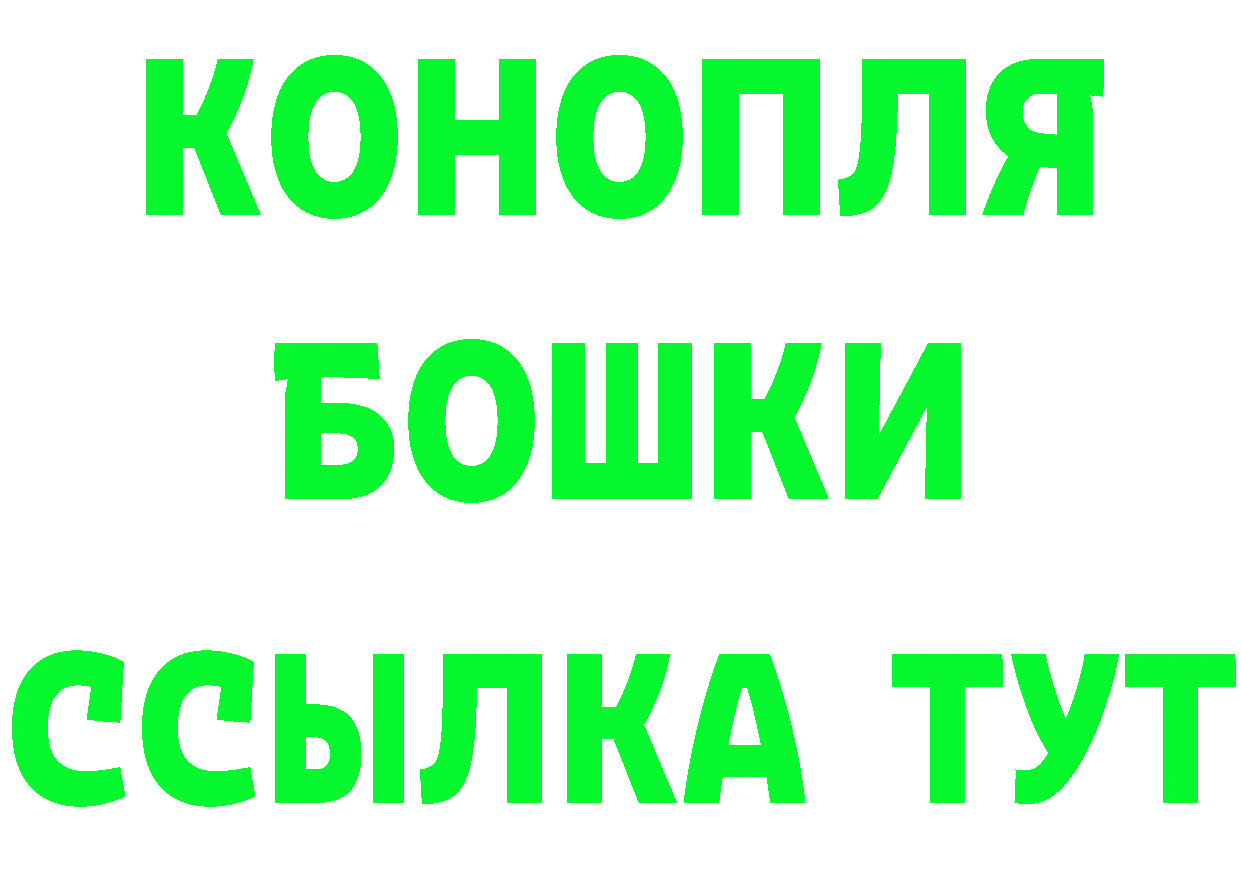 КОНОПЛЯ
БОШКИ
ССЫЛКА ТУТ